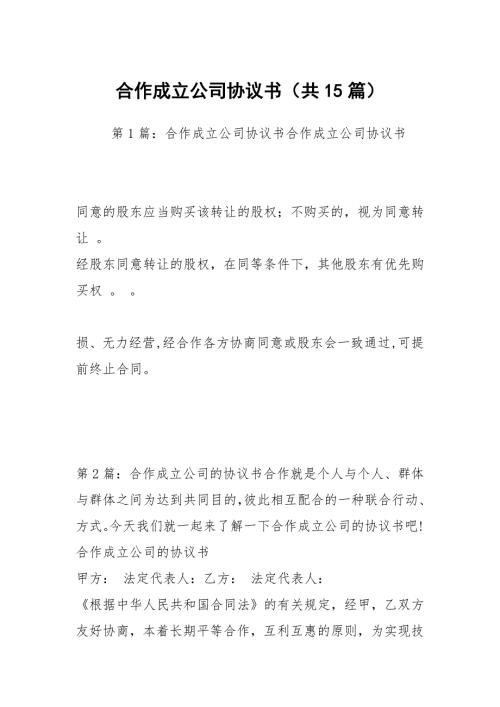 合作成立公司协议书（共15篇）

第1篇：合作成立公司协议书合作成立公司协议书

同意的股东应当购买该转让的股权；不购买的，视为同意转让 。

经股东同意转让的股权，在同等条件下，其他股东有优先购买权 。 。

损、无力经营,经合作各方协商同意或股东会一致通过,可提前终止合同。

第2篇：合作成立公司的协议书合作就是个人与个人、群体与群体之间为达到共同目的,彼此相互配合的一种联合行动、方式。今天我们就一起来了解一下合作成立公司的协议书吧!

合作成立公司的协议书

甲方： 法定代表人：乙方： 法定代表人：

《根据中华人民共和国合同法》的有关规定，经甲，乙双方友好协商，本着长期平等合作，互利互惠的原则，为实现技